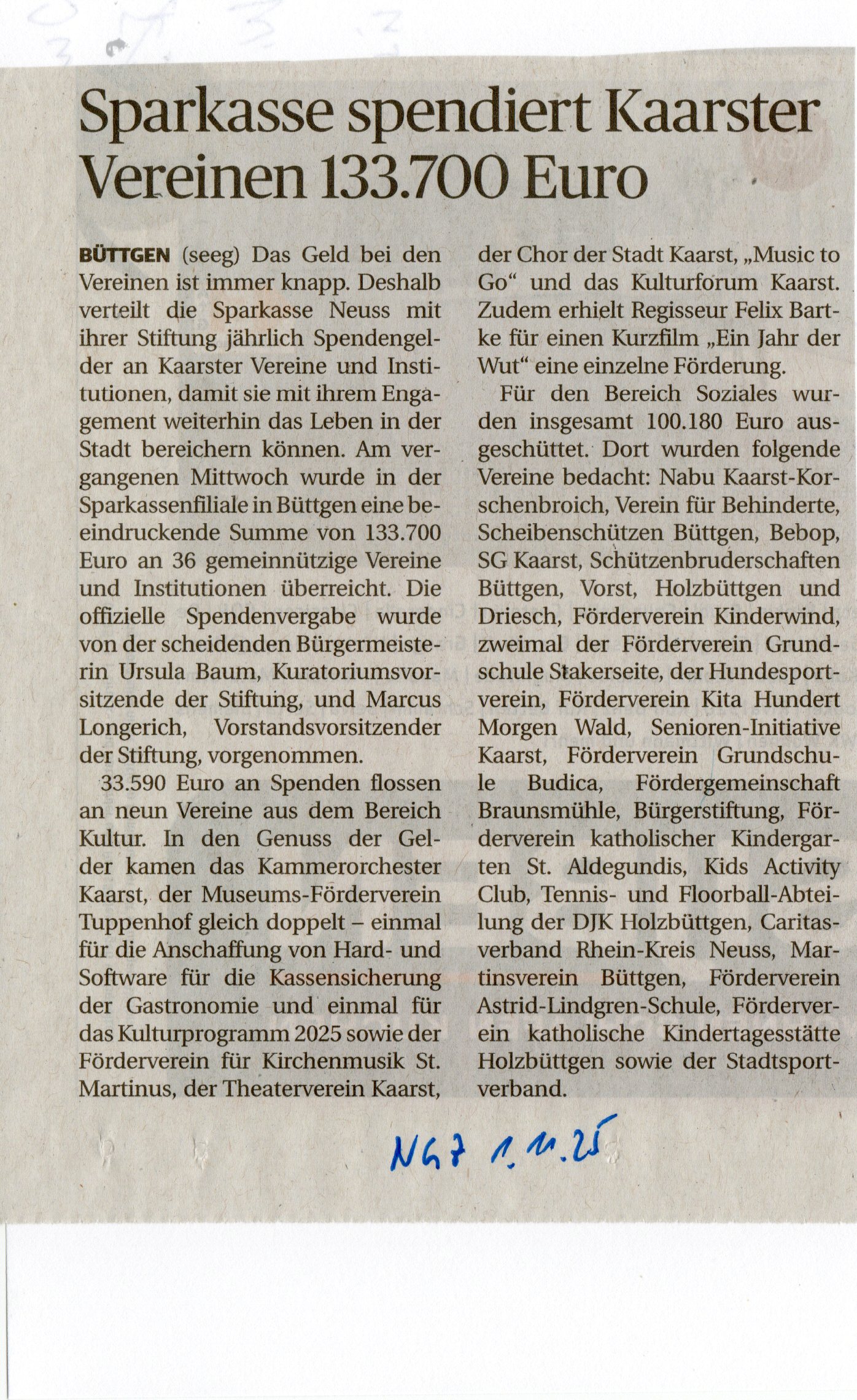 Sparkasse spendiert Kaarster Vereinen 133.700 Euro

BÜTTGEN (seeg) Das Geld bei den Vereinen ist immer knapp. Deshalb verteilt die Sparkasse Neuss mit ihrer Stiftung jährlich Spendengelder an Kaarster Vereine und Institutionen, damit sie mit ihrem Engagement weiterhin das Leben in der Stadt bereichern können. Am vergangenen Mittwoch wurde in der Sparkassenfiliale in Büttgen eine beeindruckende Summe von 133.700 Euro an 36 gemeinnützige Vereine und Institutionen überreicht. Die offizielle Spendenvergabe wurde von der scheidenden Bürgermeisterin Ursula Baum, Kuratoriumsvorsitzende der Stiftung, und Marcus Longerich, Vorstandsvorsitzender der Stiftung, vorgenommen.

33.590 Euro an Spenden flossen an neun Vereine aus dem Bereich Kultur. In den Genuss der Gelder kamen das Kammerorchester Kaarst, der Museums-Förderverein Tuppenhof gleich doppelt – einmal für die Anschaffung von Hard- und Software für die Kassensicherung der Gastronomie und einmal für das Kulturprogramm 2025 sowie der Förderverein für Kirchenmusik St. Martinus, der Theaterverein Kaarst, der Chor der Stadt Kaarst, „Music to Go“ und das Kulturforum Kaarst. Zudem erhielt Regisseur Felix Bartke für einen Kurzfilm „Ein Jahr der Wut“ eine einzelne Förderung.

Für den Bereich Soziales wurden insgesamt 100.180 Euro ausgeschüttet. Dort wurden folgende Vereine bedacht: Nabu Kaarst-Korschenbroich, Verein für Behinderte, Scheibenschützen Büttgen, Bebop, SG Kaarst, Schützenbruderschaften Büttgen, Vorst, Holzbüttgen und Driesch, Förderverein Kinderwind, zweimal der Förderverein Grundschule Stakerseite, der Hundesportverein, Förderverein Kita Hundert Morgen Wald, Senioren-Initiative Kaarst, Förderverein Grundschule Budica, Fördergemeinschaft Braunsmühle, Bürgerstiftung, Förderverein katholischer Kindergarten St. Aldegundis, Kids Activity Club, Tennis- und Floorball-Abteilung der DJK Holzbüttgen, Caritasverband Rhein-Kreis Neuss, Martinsverein Büttgen, Förderverein Astrid-Lindgren-Schule, Förderverein katholische Kindertagesstätte Holzbüttgen sowie der Stadtsportverband.

NGZ 1.11.25